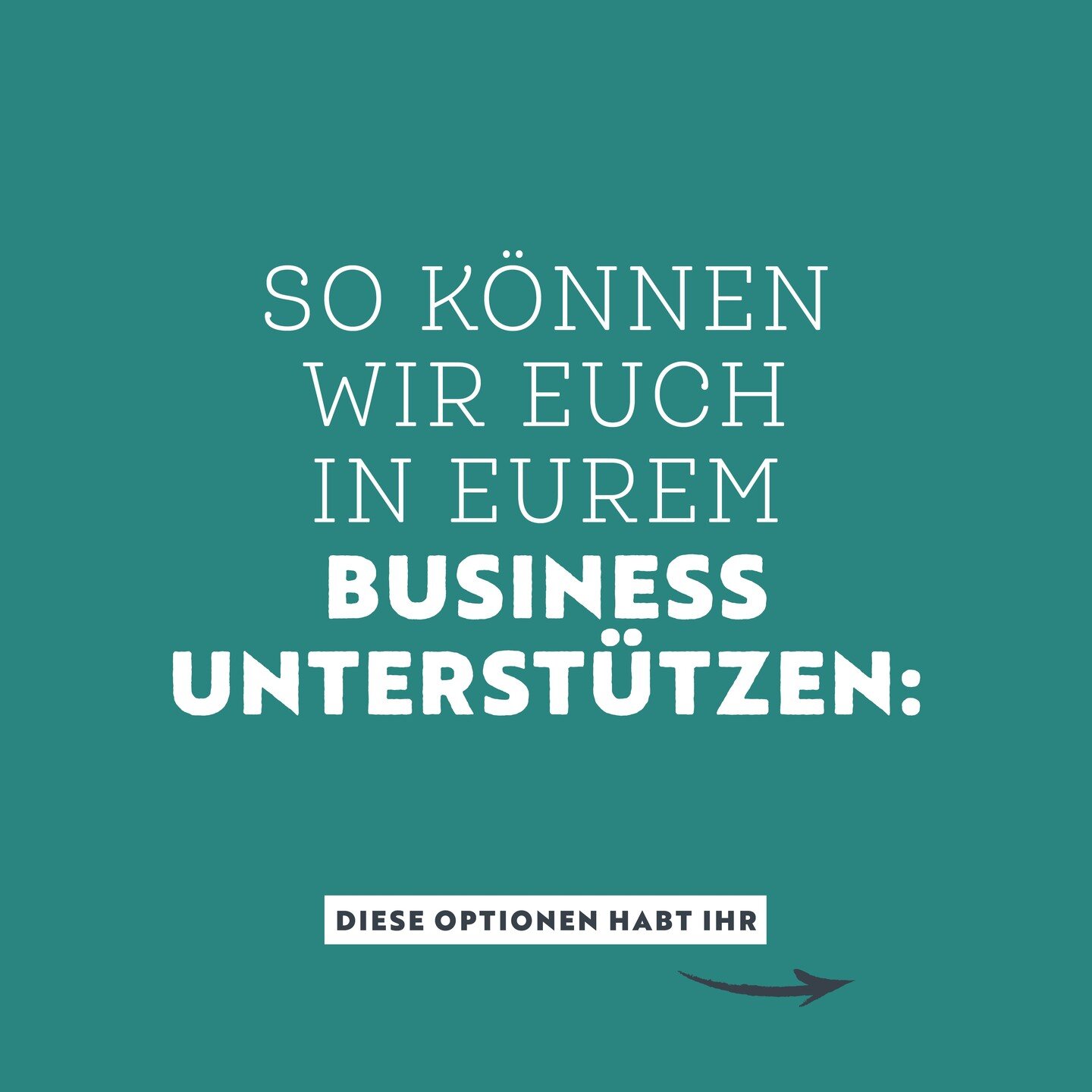 SO KÖNNEN WIR EUCH IN EUREM BUSINESS UNTERSTÜTZEN:

DIESE OPTIONEN HABT IHR